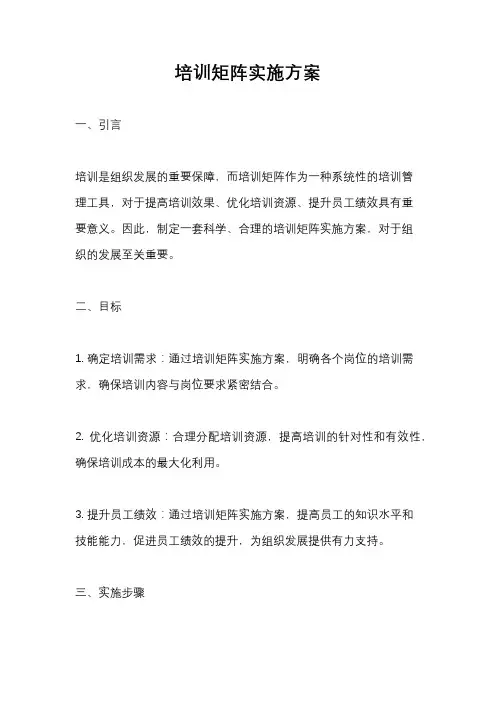 培训矩阵实施方案

一、引言

培训是组织发展的重要保障，而培训矩阵作为一种系统性的培训管理工具，对于提高培训效果、优化培训资源、提升员工绩效具有重要意义。因此，制定一套科学、合理的培训矩阵实施方案，对于组织的发展至关重要。

二、目标

1. 确定培训需求：通过培训矩阵实施方案，明确各个岗位的培训需求，确保培训内容与岗位要求紧密结合。

2. 优化培训资源：合理分配培训资源，提高培训的针对性和有效性，确保培训成本的最大化利用。

3. 提升员工绩效：通过培训矩阵实施方案，提高员工的知识水平和技能能力，促进员工绩效的提升，为组织发展提供有力支持。

三、实施步骤